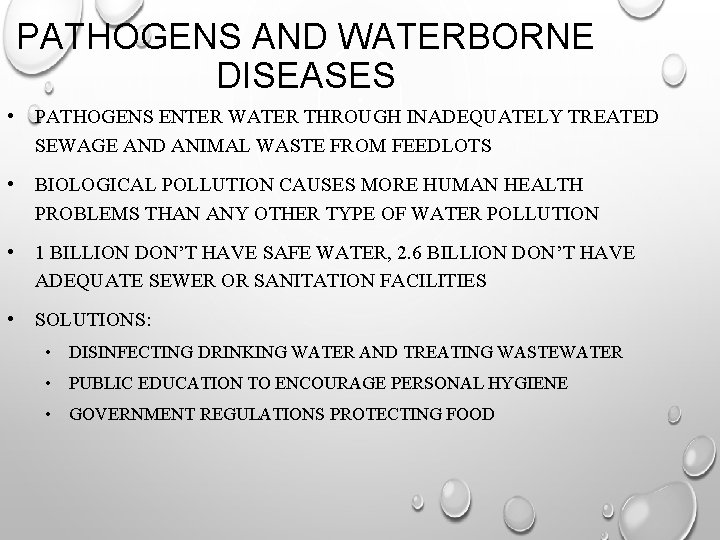 PATHOGENS AND WATERBORNE DISEASES

• PATHOGENS ENTER WATER THROUGH INADEQUATELY TREATED SEWAGE AND ANIMAL WASTE FROM FEEDLOTS

• BIOLOGICAL POLLUTION CAUSES MORE HUMAN HEALTH PROBLEMS THAN ANY OTHER TYPE OF WATER POLLUTION

• 1 BILLION DON'T HAVE SAFE WATER, 2.6 BILLION DON'T HAVE ADEQUATE SEWER OR SANITATION FACILITIES

• SOLUTIONS:

• DISINFECTING DRINKING WATER AND TREATING WASTEWATER

• PUBLIC EDUCATION TO ENCOURAGE PERSONAL HYGIENE

• GOVERNMENT REGULATIONS PROTECTING FOOD